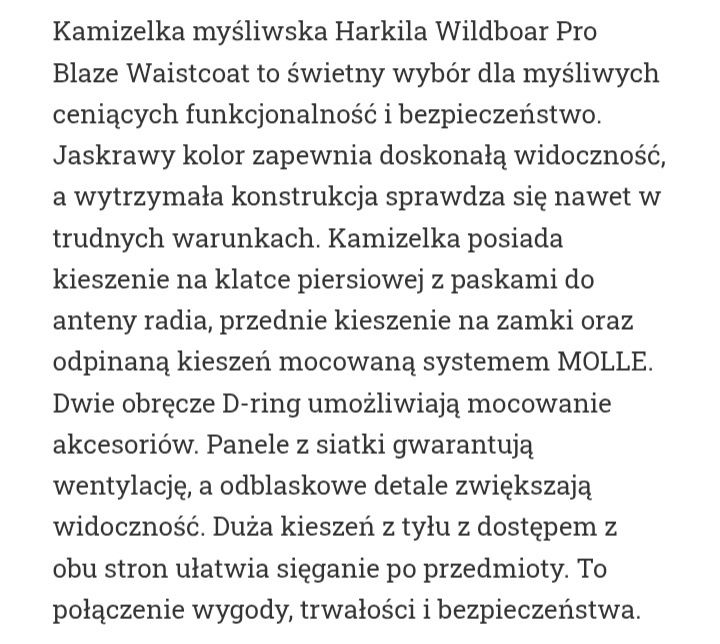 Kamizelka myśliwska Harkila Wildboar Pro Blaze Waistcoat to świetny wybór dla myśliwych ceniących funkcjonalność i bezpieczeństwo. Jaskrawy kolor zapewnia doskonałą widoczność, a wytrzymała konstrukcja sprawdza się nawet w trudnych warunkach. Kamizelka posiada kieszenie na klatce piersiowej z paskami do anteny radia, przednie kieszenie na zamki oraz odpinaną kieszeń mocowaną systemem MOLLE. Dwie obręcze D-ring umożliwiają mocowanie akcesoriów. Panele z siatki gwarantują wentylację, a odblaskowe detale zwiększają widoczność. Duża kieszeń z tyłu z dostępem z obu stron ułatwia sięganie po przedmioty. To połączenie wygody, trwałości i bezpieczeństwa.